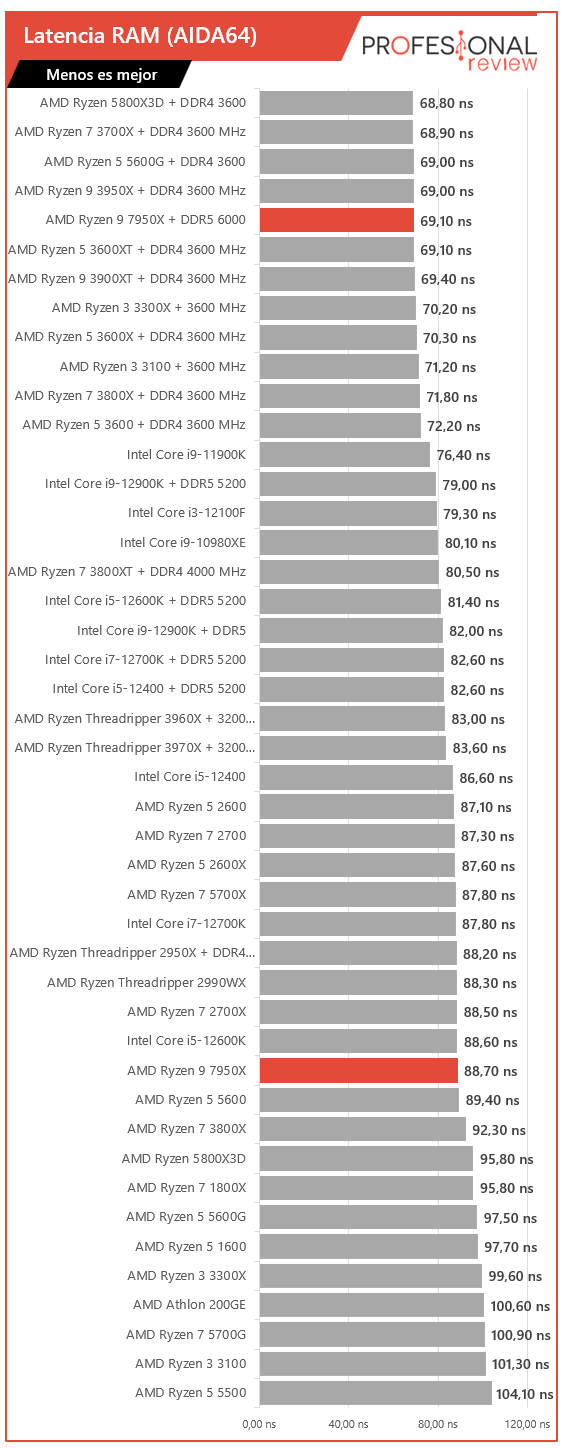 Latencia RAM (AIDA64)

PROFESIONAL review

Menos es mejor

| | |
|---|---|
| AMD Ryzen 5800X3D + DDR4 3600 | 68,80 ns |
| AMD Ryzen 7 3700X + DDR4 3600 MHz | 68,90 ns |
| AMD Ryzen 5 5600G + DDR4 3600 | 69,00 ns |
| AMD Ryzen 9 3950X + DDR4 3600 MHz | 69,00 ns |
| AMD Ryzen 9 7950X + DDR5 6000 | 69,10 ns |
| AMD Ryzen 5 3600XT + DDR4 3600 MHz | 69,10 ns |
| AMD Ryzen 9 3900XT + DDR4 3600 MHz | 69,40 ns |
| AMD Ryzen 3 3300X + 3600 MHz | 70,20 ns |
| AMD Ryzen 5 3600X + DDR4 3600 MHz | 70,30 ns |
| AMD Ryzen 3 3100 + 3600 MHz | 71,20 ns |
| AMD Ryzen 7 3800X + DDR4 3600 MHz | 71,80 ns |
| AMD Ryzen 5 3600 + DDR4 3600 MHz | 72,20 ns |
| Intel Core i9-11900K | 76,40 ns |
| Intel Core i9-12900K + DDR5 5200 | 79,00 ns |
| Intel Core i3-12100F | 79,30 ns |
| Intel Core i9-10980XE | 80,10 ns |
| AMD Ryzen 7 3800XT + DDR4 4000 MHz | 80,50 ns |
| Intel Core i5-12600K + DDR5 5200 | 81,40 ns |
| Intel Core i9-12900K + DDR5 | 82,00 ns |
| Intel Core i7-12700K + DDR5 5200 | 82,60 ns |
| Intel Core i5-12400 + DDR5 5200 | 82,60 ns |
| AMD Ryzen Threadripper 3960X + 3200... | 83,00 ns |
| AMD Ryzen Threadripper 3970X + 3200... | 83,60 ns |
| Intel Core i5-12400 | 86,60 ns |
| AMD Ryzen 5 2600 | 87,10 ns |
| AMD Ryzen 7 2700 | 87,30 ns |
| AMD Ryzen 5 2600X | 87,60 ns |
| AMD Ryzen 7 5700X | 87,80 ns |
| Intel Core i7-12700K | 87,80 ns |
| AMD Ryzen Threadripper 2950X + DDR4... | 88,20 ns |
| AMD Ryzen Threadripper 2990WX | 88,30 ns |
| AMD Ryzen 7 2700X | 88,50 ns |
| Intel Core i5-12600K | 88,60 ns |
| AMD Ryzen 9 7950X | 88,70 ns |
| AMD Ryzen 5 5600 | 89,40 ns |
| AMD Ryzen 7 3800X | 92,30 ns |
| AMD Ryzen 5800X3D | 95,80 ns |
| AMD Ryzen 7 1800X | 95,80 ns |
| AMD Ryzen 5 5600G | 97,50 ns |
| AMD Ryzen 5 1600 | 97,70 ns |
| AMD Ryzen 3 3300X | 99,60 ns |
| AMD Athlon 200GE | 100,60 ns |
| AMD Ryzen 7 5700G | 100,90 ns |
| AMD Ryzen 3 3100 | 101,30 ns |
| AMD Ryzen 5 5500 | 104,10 ns |

0,00 ns 40,00 ns 80,00 ns 120,00 ns